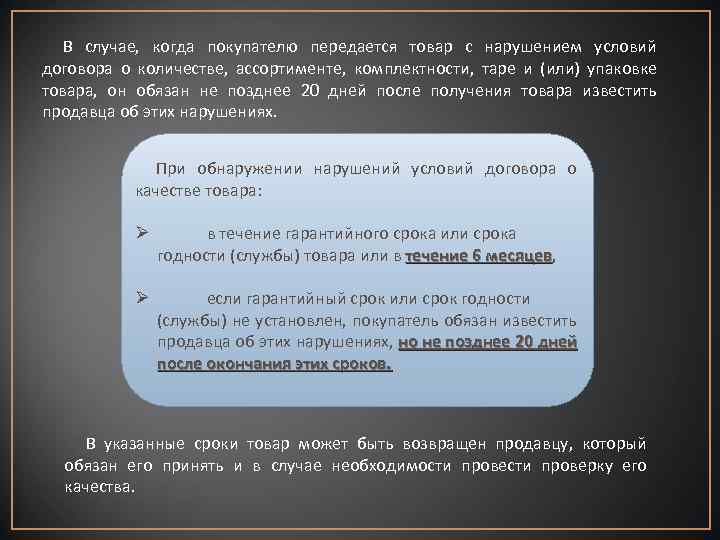 В случае, когда покупателю передается товар с нарушением условий договора о количестве, ассортименте, комплектности, таре и (или) упаковке товара, он обязан не позднее 20 дней после получения товара известить продавца об этих нарушениях.

При обнаружении нарушений условий договора о качестве товара:

➢ в течение гарантийного срока или срока годности (службы) товара или в течение 6 месяцев,

➢ если гарантийный срок или срок годности (службы) не установлен, покупатель обязан известить продавца об этих нарушениях, но не позднее 20 дней после окончания этих сроков.

В указанные сроки товар может быть возвращен продавцу, который обязан его принять и в случае необходимости провести проверку его качества.